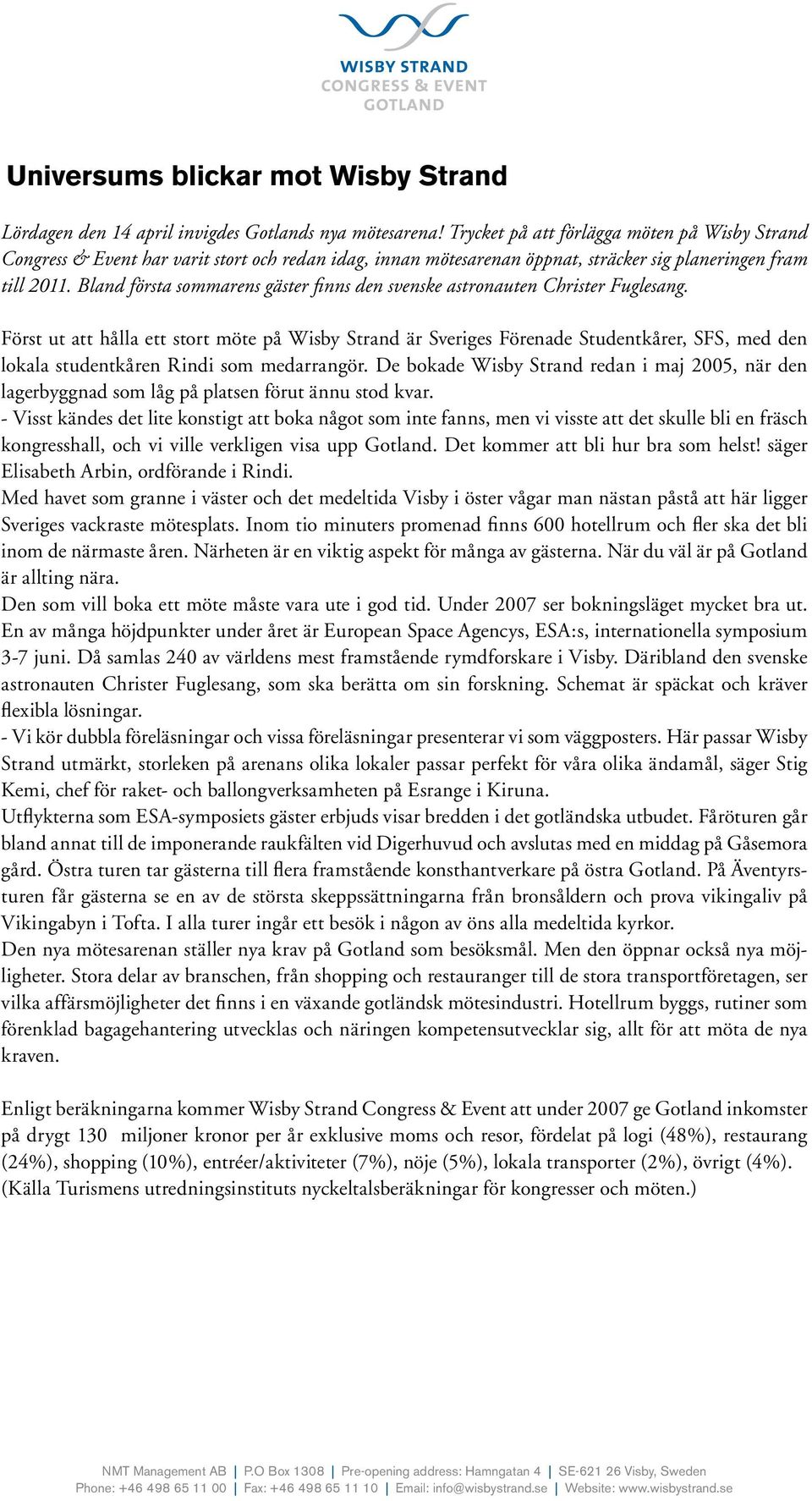 WISBY STRAND
CONGRESS & EVENT
GOTLAND

Universums blickar mot Wisby Strand

Lördagen den 14 april invigdes Gotlands nya mötesarena! Trycket på att förlägga möten på Wisby Strand Congress & Event har varit stort och redan idag, innan mötesarenan öppnat, sträcker sig planeringen fram till 2011. Bland första sommarens gäster finns den svenske astronauten Christer Fuglesang.

Först ut att hålla ett stort möte på Wisby Strand är Sveriges Förenade Studentkårer, SFS, med den lokala studentkåren Rindi som medarrangör. De bokade Wisby Strand redan i maj 2005, när den lagerbyggnad som låg på platsen förut ännu stod kvar.
- Visst kändes det lite konstigt att boka något som inte fanns, men vi visste att det skulle bli en fräsch kongresshall, och vi ville verkligen visa upp Gotland. Det kommer att bli hur bra som helst! säger Elisabeth Arbin, ordförande i Rindi.
Med havet som granne i väster och det medeltida Visby i öster vågar man nästan påstå att här ligger Sveriges vackraste mötesplats. Inom tio minuters promenad finns 600 hotellrum och fler ska det bli inom de närmaste åren. Närheten är en viktig aspekt för många av gästerna. När du väl är på Gotland är allting nära.
Den som vill boka ett möte måste vara ute i god tid. Under 2007 ser bokningsläget mycket bra ut. En av många höjdpunkter under året är European Space Agencys, ESA:s, internationella symposium 3-7 juni. Då samlas 240 av världens mest framstående rymdforskare i Visby. Däribland den svenske astronauten Christer Fuglesang, som ska berätta om sin forskning. Schemat är späckat och kräver flexibla lösningar.
- Vi kör dubbla föreläsningar och vissa föreläsningar presenterar vi som väggposters. Här passar Wisby Strand utmärkt, storleken på arenans olika lokaler passar perfekt för våra olika ändamål, säger Stig Kemi, chef för raket- och ballongverksamheten på Esrange i Kiruna.
Utflykterna som ESA-symposiets gäster erbjuds visar bredden i det gotländska utbudet. Fåröturen går bland annat till de imponerande raukfälten vid Digerhuvud och avslutas med en middag på Gåsemora gård. Östra turen tar gästerna till flera framstående konsthantverkare på östra Gotland. På Äventyrsturen får gästerna se en av de största skeppssättningarna från bronsåldern och prova vikingaliv på Vikingabyn i Tofta. I alla turer ingår ett besök i någon av öns alla medeltida kyrkor.
Den nya mötesarenan ställer nya krav på Gotland som besöksmål. Men den öppnar också nya möjligheter. Stora delar av branschen, från shopping och restauranger till de stora transportföretagen, ser vilka affärsmöjligheter det finns i en växande gotländsk mötesindustri. Hotellrum byggs, rutiner som förenklad bagagehantering utvecklas och näringen kompetensutvecklar sig, allt för att möta de nya kraven.

Enligt beräkningarna kommer Wisby Strand Congress & Event att under 2007 ge Gotland inkomster på drygt 130 miljoner kronor per år exklusive moms och resor, fördelat på logi (48%), restaurang (24%), shopping (10%), entréer/aktiviteter (7%), nöje (5%), lokala transporter (2%), övrigt (4%). (Källa Turismens utredningsinstituts nyckeltalsberäkningar för kongresser och möten.)

NMT Management AB | P.O Box 1308 | Pre-opening address: Hamngatan 4 | SE-621 26 Visby, Sweden
Phone: +46 498 65 11 00 | Fax: +46 498 65 11 10 | Email: info@wisbystrand.se | Website: www.wisbystrand.se